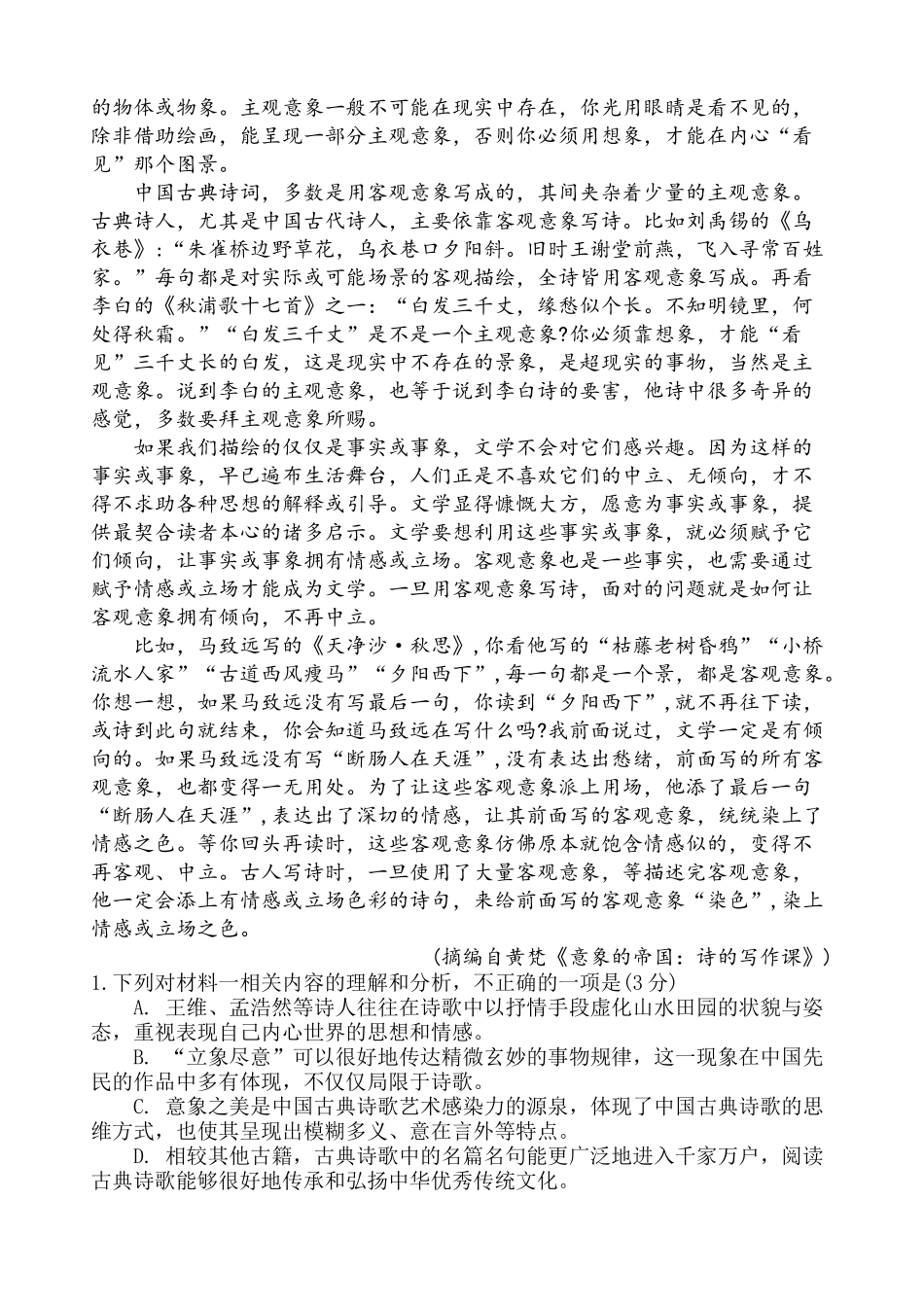 的物体或物象。主观意象一般不可能在现实中存在，你光用眼睛是看不见的，除非借助绘画，能呈现一部分主观意象，否则你必须用想象，才能在内心“看见”那个图景。

中国古典诗词，多数是用客观意象写成的，其间夹杂着少量的主观意象。古典诗人，尤其是中国古代诗人，主要依靠客观意象写诗。比如刘禹锡的《乌衣巷》：“朱雀桥边野草花，乌衣巷口夕阳斜。旧时王谢堂前燕，飞入寻常百姓家。”每句都是对实际或可能场景的客观描绘，全诗皆用客观意象写成。再看李白的《秋浦歌十七首》之一：“白发三千丈，缘愁似个长。不知明镜里，何处得秋霜。”“白发三千丈”是不是一个主观意象?你必须靠想象，才能“看见”三千丈长的白发，这是现实中不存在的景象，是超现实的事物，当然是主观意象。说到李白的主观意象，也等于说到李白诗的要害，他诗中很多奇异的感觉，多数要拜主观意象所赐。

如果我们描绘的仅仅是事实或事象，文学不会对它们感兴趣。因为这样的事实或事象，早已遍布生活舞台，人们正是不喜欢它们的中立、无倾向，才不得不求助各种思想的解释或引导。文学显得慷慨大方，愿意为事实或事象，提供最契合读者本心的诸多启示。文学要想利用这些事实或事象，就必须赋予它们倾向，让事实或事象拥有情感或立场。客观意象也是一些事实，也需要通过赋予情感或立场才能成为文学。一旦用客观意象写诗，面对的问题就是如何让客观意象拥有倾向，不再中立。

比如，马致远写的《天净沙·秋思》，你看他写的“枯藤老树昏鸦”“小桥流水人家”“古道西风瘦马”“夕阳西下”，每一句都是一个景，都是客观意象。你想一想，如果马致远没有写最后一句，你读到“夕阳西下”，就不再往下读，或诗到此句就结束，你会知道马致远在写什么吗?我前面说过，文学一定是有倾向的。如果马致远没有写“断肠人在天涯”，没有表达出愁绪，前面写的所有客观意象，也都变得一无用处。为了让这些客观意象派上用场，他添了最后一句“断肠人在天涯”，表达出了深切的情感，让其前面写的客观意象，统统染上了情感之色。等你回头再读时，这些客观意象仿佛原本就饱含情感似的，变得不再客观、中立。古人写诗时，一旦使用了大量客观意象，等描述完客观意象，他一定会添上有情感或立场色彩的诗句，来给前面写的客观意象“染色”，染上情感或立场之色。

(摘编自黄梵《意象的帝国：诗的写作课》)

1.下列对材料一相关内容的理解和分析，不正确的一项是(3分)

A. 王维、孟浩然等诗人往往在诗歌中以抒情手段虚化山水田园的状貌与姿态，重视表现自己内心世界的思想和情感。

B. “立象尽意”可以很好地传达精微玄妙的事物规律，这一现象在中国先民的作品中多有体现，不仅仅局限于诗歌。

C. 意象之美是中国古典诗歌艺术感染力的源泉，体现了中国古典诗歌的思维方式，也使其呈现出模糊多义、意在言外等特点。

D. 相较其他古籍，古典诗歌中的名篇名句能更广泛地进入千家万户，阅读古典诗歌能够很好地传承和弘扬中华优秀传统文化。